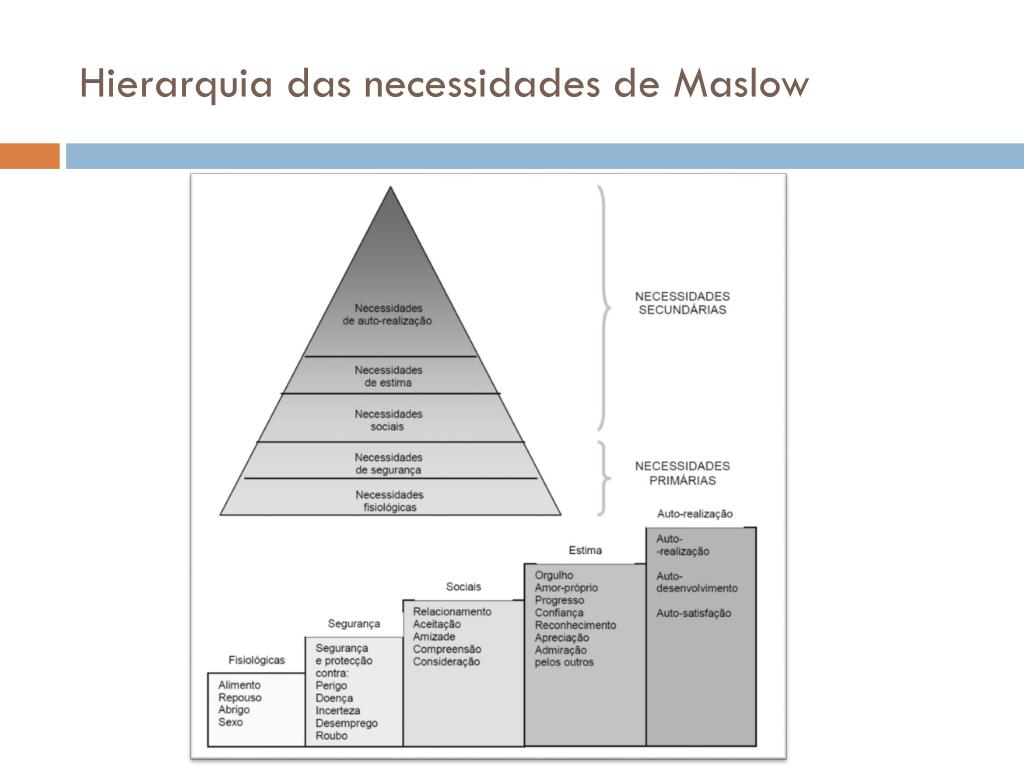 Hierarquia das necessidades de Maslow

Necessidades de auto-realização

Necessidades de estima

Necessidades sociais

Necessidades de segurança

Necessidades fisiológicas

NECESSIDADES SECUNDÁRIAS

NECESSIDADES PRIMÁRIAS

Fisiológicas
Alimento
Repouso
Abrigo
Sexo

Segurança
Segurança e protecção contra:
Perigo
Doença
Incerteza
Desemprego
Roubo

Sociais
Relacionamento
Aceitação
Amizade
Compreensão
Consideração

Estima
Orgulho
Amor-próprio
Progresso
Confiança
Reconhecimento
Apreciação
Admiração pelos outros

Auto-realização
Auto-realização
Auto-desenvolvimento
Auto-satisfação